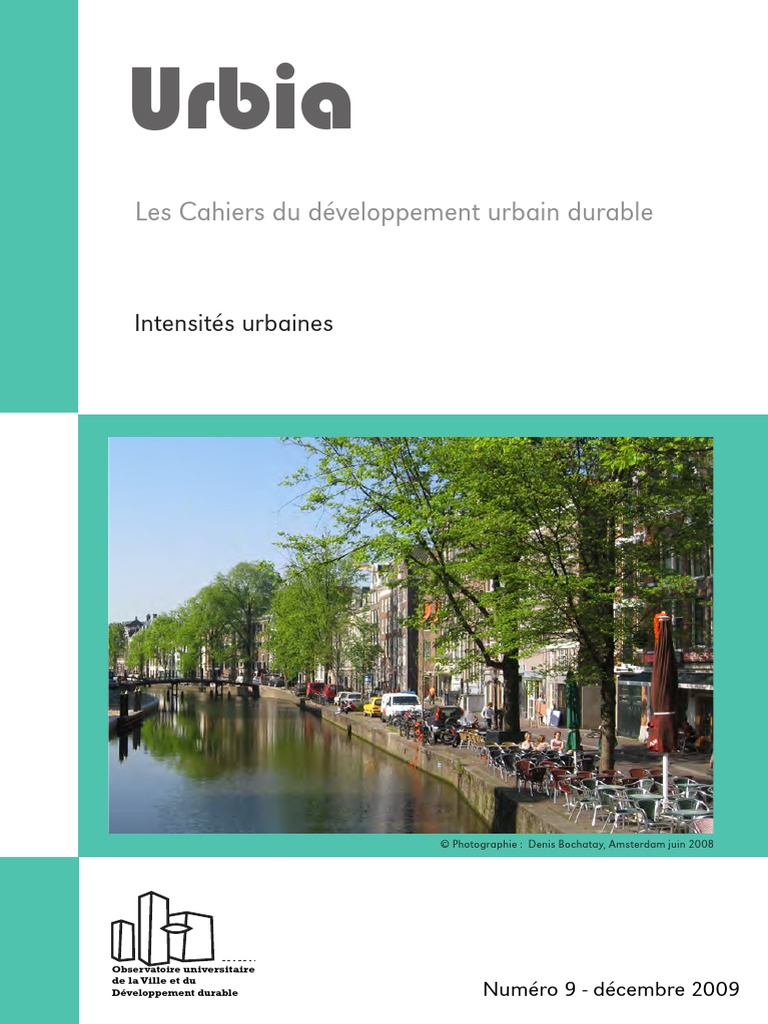 Urbia

Les Cahiers du développement urbain durable

Intensités urbaines

© Photographie : Denis Bochatay, Amsterdam juin 2008

Observatoire universitaire
de la Ville et du
Développement durable

Numéro 9 - décembre 2009